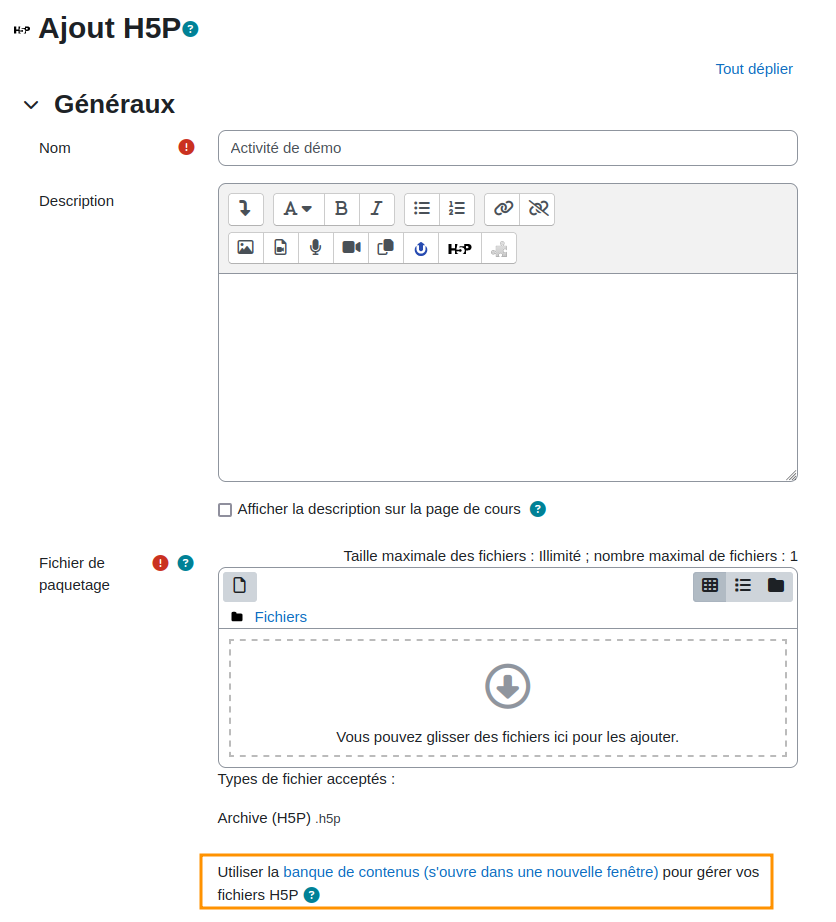 H5P Ajout H5P

Tout déplier

Généraux

Nom

Activité de démo

Description

A B I

H5P

Afficher la description sur la page de cours

Fichier de paquetage

Taille maximale des fichiers : Illimité ; nombre maximal de fichiers : 1

Fichiers

Vous pouvez glisser des fichiers ici pour les ajouter.

Types de fichier acceptés :

Archive (H5P) .h5p

Utiliser la banque de contenus (s'ouvre dans une nouvelle fenêtre) pour gérer vos fichiers H5P